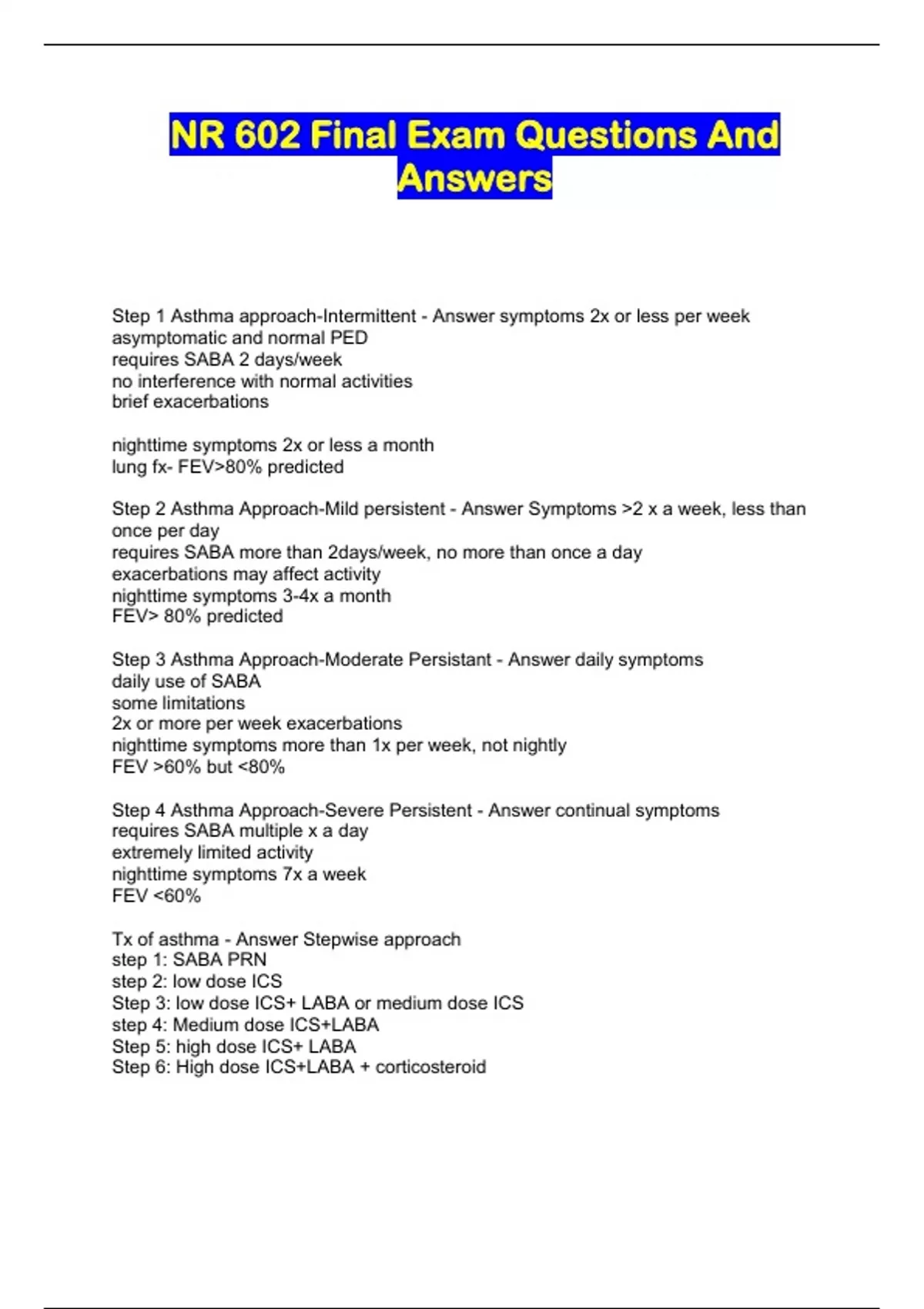 NR 602 Final Exam Questions And Answers

Step 1 Asthma approach-Intermittent - Answer symptoms 2x or less per week
asymptomatic and normal PED
requires SABA 2 days/week
no interference with normal activities
brief exacerbations

nighttime symptoms 2x or less a month
lung fx- FEV>80% predicted

Step 2 Asthma Approach-Mild persistent - Answer Symptoms >2 x a week, less than once per day
requires SABA more than 2days/week, no more than once a day
exacerbations may affect activity
nighttime symptoms 3-4x a month
FEV> 80% predicted

Step 3 Asthma Approach-Moderate Persistant - Answer daily symptoms
daily use of SABA
some limitations
2x or more per week exacerbations
nighttime symptoms more than 1x per week, not nightly
FEV >60% but <80%

Step 4 Asthma Approach-Severe Persistent - Answer continual symptoms
requires SABA multiple x a day
extremely limited activity
nighttime symptoms 7x a week
FEV <60%

Tx of asthma - Answer Stepwise approach
step 1: SABA PRN
step 2: low dose ICS
Step 3: low dose ICS+ LABA or medium dose ICS
step 4: Medium dose ICS+LABA
Step 5: high dose ICS+ LABA
Step 6: High dose ICS+LABA + corticosteroid